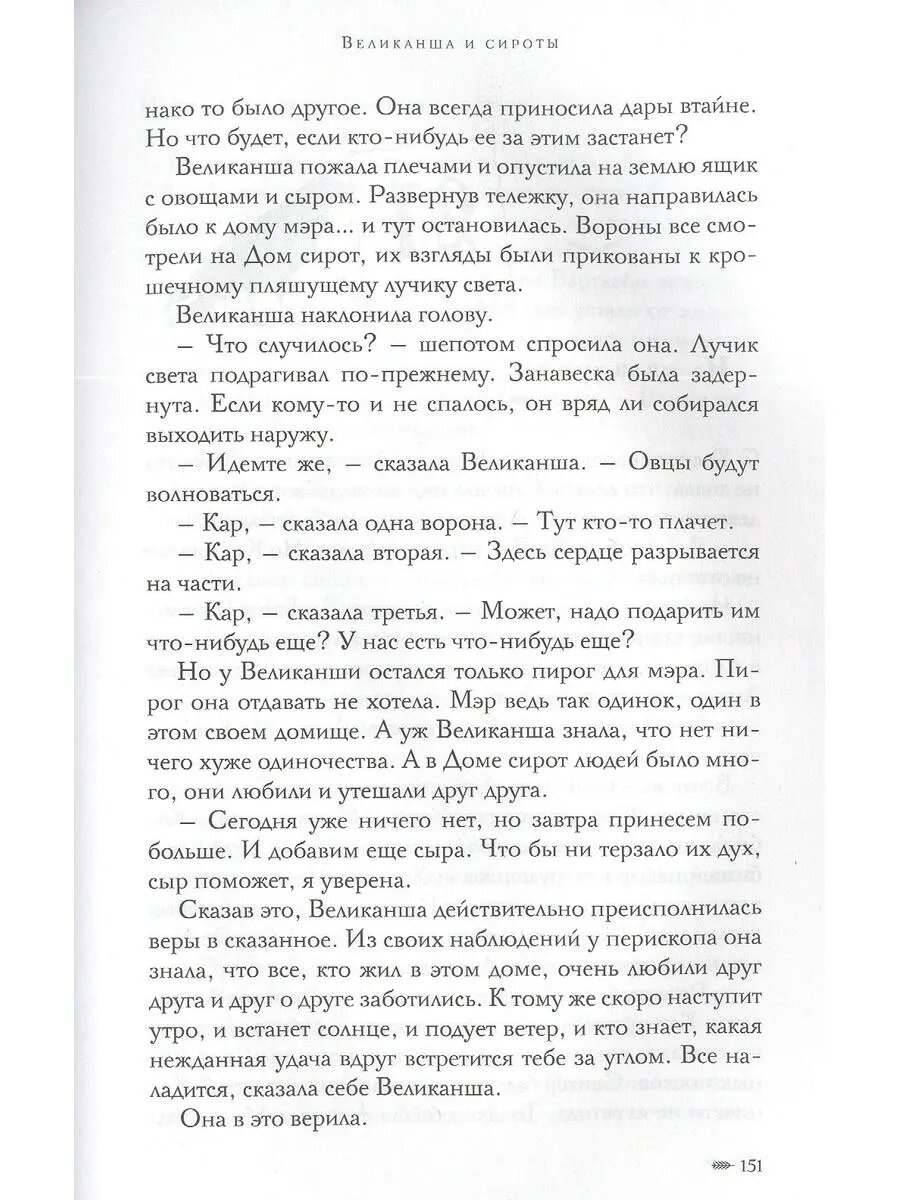 Великанша и сироты

нако то было другое. Она всегда приносила дары втайне. Но что будет, если кто-нибудь ее за этим застанет?

Великанша пожала плечами и опустила на землю ящик с овощами и сыром. Развернув тележку, она направилась было к дому мэра... и тут остановилась. Вороны все смотрели на Дом сирот, их взгляды были прикованы к крошечному пляшущему лучику света.

Великанша наклонила голову.

— Что случилось? — шепотом спросила она. Лучик света подрагивал по-прежнему. Занавеска была задернута. Если кому-то и не спалось, он вряд ли собирался выходить наружу.

— Идемте же, — сказала Великанша. — Овцы будут волноваться.

— Кар, — сказала одна ворона. — Тут кто-то плачет.

— Кар, — сказала вторая. — Здесь сердце разрывается на части.

— Кар, — сказала третья. — Может, надо подарить им что-нибудь еще? У нас есть что-нибудь еще?

Но у Великанши остался только пирог для мэра. Пирог она отдавать не хотела. Мэр ведь так одинок, один в этом своем домище. А уж Великанша знала, что нет ничего хуже одиночества. А в Доме сирот людей было много, они любили и утешали друг друга.

— Сегодня уже ничего нет, но завтра принесем побольше. И добавим еще сыра. Что бы ни терзало их дух, сыр поможет, я уверена.

Сказав это, Великанша действительно преисполнилась веры в сказанное. Из своих наблюдений у перископа она знала, что все, кто жил в этом доме, очень любили друг друга и друг о друге заботились. К тому же скоро наступит утро, и встанет солнце, и подует ветер, и кто знает, какая нежданная удача вдруг встретится тебе за углом. Все наладится, сказала себе Великанша.

Она в это верила.

151